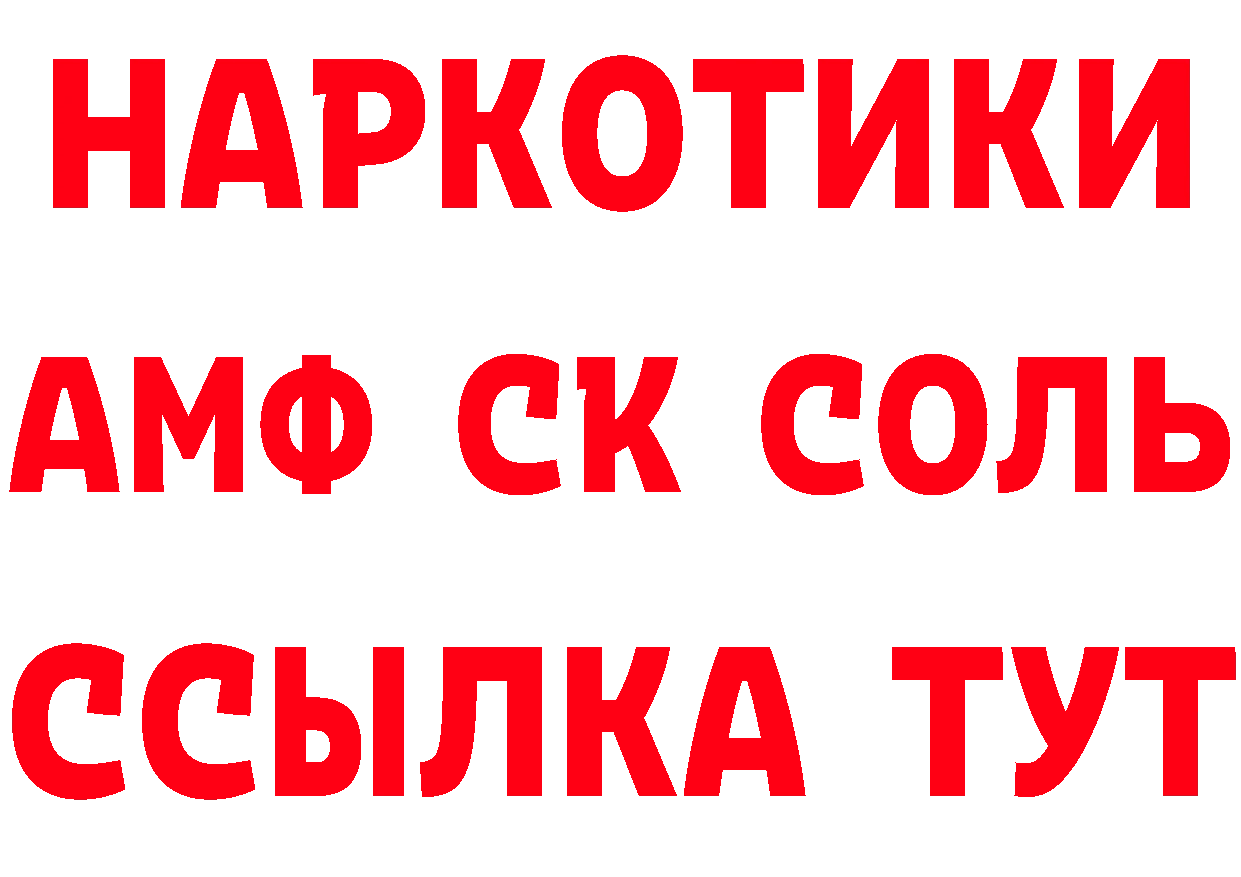 НАРКОТИКИ

АМФ СК СОЛЬ

ССЫЛКА ТУТ